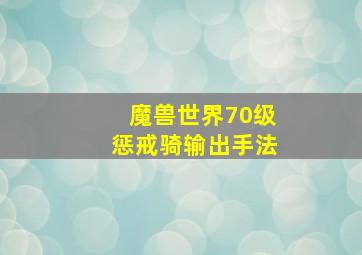 魔兽世界70级
惩戒骑输出手法